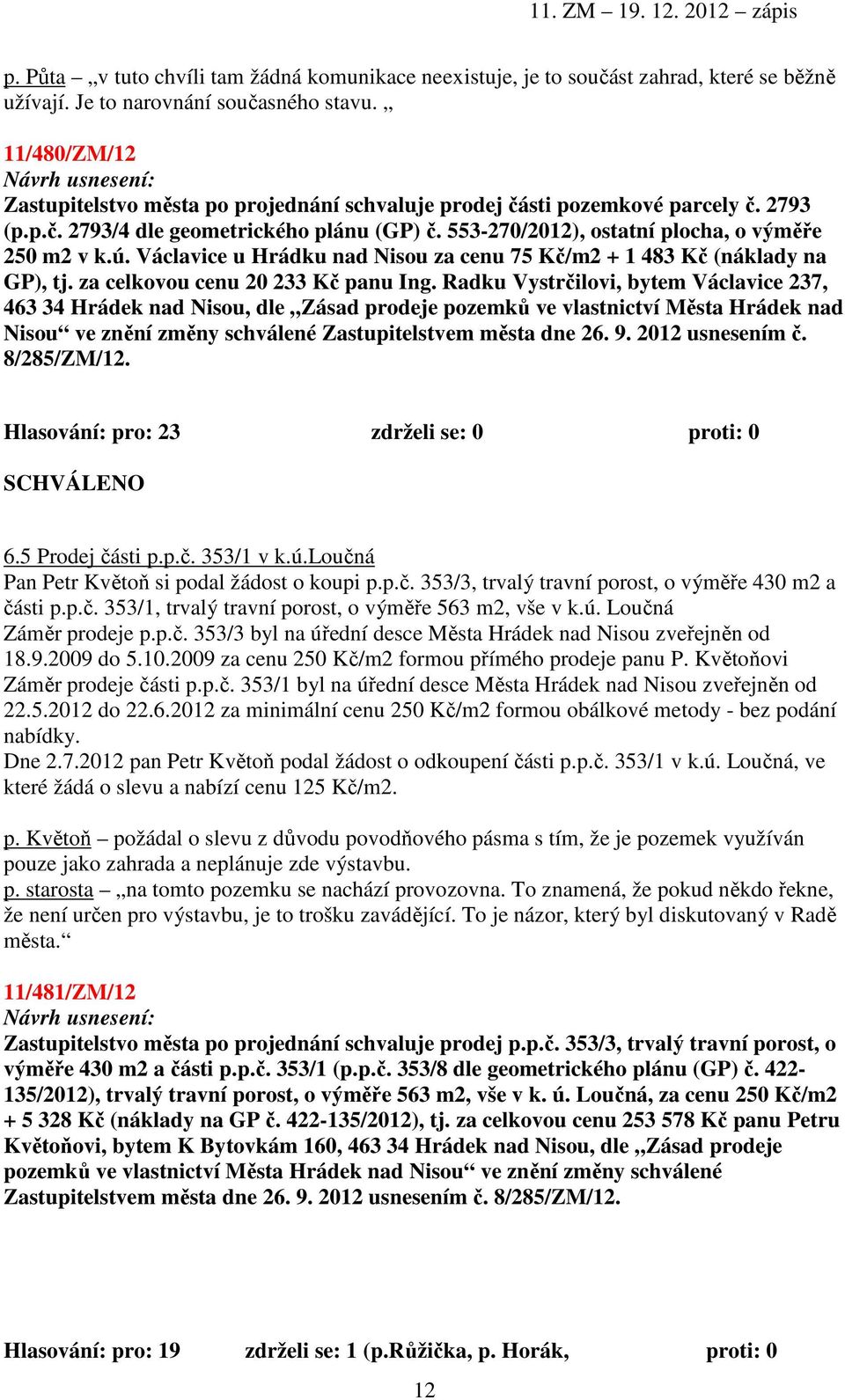 11. ZM – 19. 12. 2012 – zápis

p. Půta – „v tuto chvíli tam žádná komunikace neexistuje, je to součást zahrad, které se běžně užívají. Je to narovnání současného stavu. „

11/480/ZM/12
Návrh usnesení:
Zastupitelstvo města po projednání schvaluje prodej části pozemkové parcely č. 2793 (p.p.č. 2793/4 dle geometrického plánu (GP) č. 553-270/2012), ostatní plocha, o výměře 250 m2 v k.ú. Václavice u Hrádku nad Nisou za cenu 75 Kč/m2 + 1 483 Kč (náklady na GP), tj. za celkovou cenu 20 233 Kč panu Ing. Radku Vystrčilovi, bytem Václavice 237, 463 34 Hrádek nad Nisou, dle „Zásad prodeje pozemků ve vlastnictví Města Hrádek nad Nisou“ ve znění změny schválené Zastupitelstvem města dne 26. 9. 2012 usnesením č. 8/285/ZM/12.

Hlasování: pro: 23 zdrželi se: 0 proti: 0

SCHVÁLENO

6.5 Prodej části p.p.č. 353/1 v k.ú.Loučná
Pan Petr Květoň si podal žádost o koupi p.p.č. 353/3, trvalý travní porost, o výměře 430 m2 a části p.p.č. 353/1, trvalý travní porost, o výměře 563 m2, vše v k.ú. Loučná
Záměr prodeje p.p.č. 353/3 byl na úřední desce Města Hrádek nad Nisou zveřejněn od 18.9.2009 do 5.10.2009 za cenu 250 Kč/m2 formou přímého prodeje panu P. Květoňovi
Záměr prodeje části p.p.č. 353/1 byl na úřední desce Města Hrádek nad Nisou zveřejněn od 22.5.2012 do 22.6.2012 za minimální cenu 250 Kč/m2 formou obálkové metody - bez podání nabídky.
Dne 2.7.2012 pan Petr Květoň podal žádost o odkoupení části p.p.č. 353/1 v k.ú. Loučná, ve které žádá o slevu a nabízí cenu 125 Kč/m2.

p. Květoň – požádal o slevu z důvodu povodňového pásma s tím, že je pozemek využíván pouze jako zahrada a neplánuje zde výstavbu.
p. starosta – „na tomto pozemku se nachází provozovna. To znamená, že pokud někdo řekne, že není určen pro výstavbu, je to trošku zavádějící. To je názor, který byl diskutovaný v Radě města.“

11/481/ZM/12
Návrh usnesení:
Zastupitelstvo města po projednání schvaluje prodej p.p.č. 353/3, trvalý travní porost, o výměře 430 m2 a části p.p.č. 353/1 (p.p.č. 353/8 dle geometrického plánu (GP) č. 422-135/2012), trvalý travní porost, o výměře 563 m2, vše v k. ú. Loučná, za cenu 250 Kč/m2 + 5 328 Kč (náklady na GP č. 422-135/2012), tj. za celkovou cenu 253 578 Kč panu Petru Květoňovi, bytem K Bytovkám 160, 463 34 Hrádek nad Nisou, dle „Zásad prodeje pozemků ve vlastnictví Města Hrádek nad Nisou“ ve znění změny schválené Zastupitelstvem města dne 26. 9. 2012 usnesením č. 8/285/ZM/12.

Hlasování: pro: 19 zdrželi se: 1 (p.Růžička, p. Horák, proti: 0

12